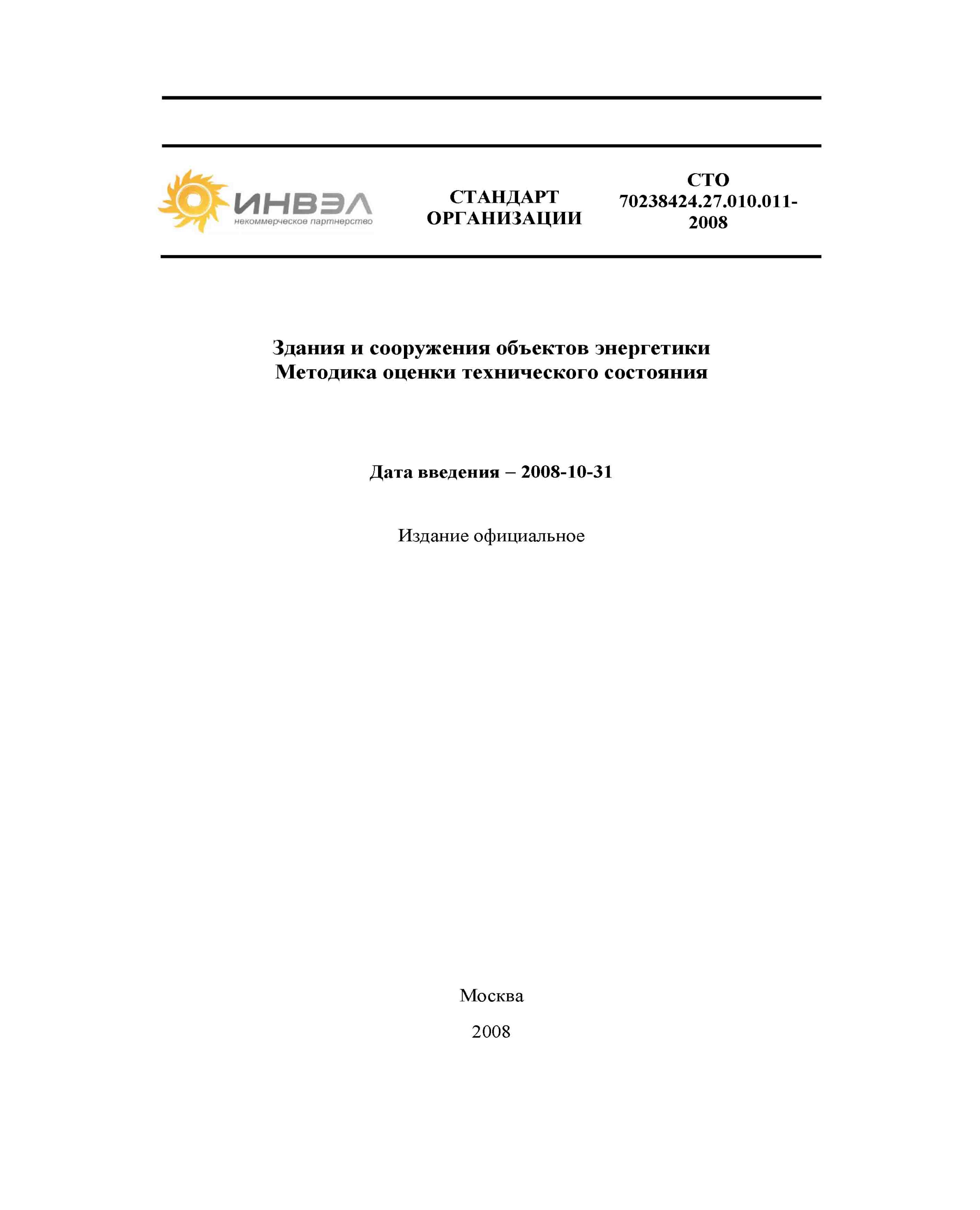 ИНВЭЛ
некоммерческое партнерство

СТАНДАРТ ОРГАНИЗАЦИИ

СТО 70238424.27.010.011-2008

Здания и сооружения объектов энергетики
Методика оценки технического состояния

Дата введения – 2008-10-31

Издание официальное

Москва

2008